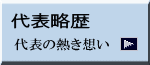 代表略歴

代表の熱き想い